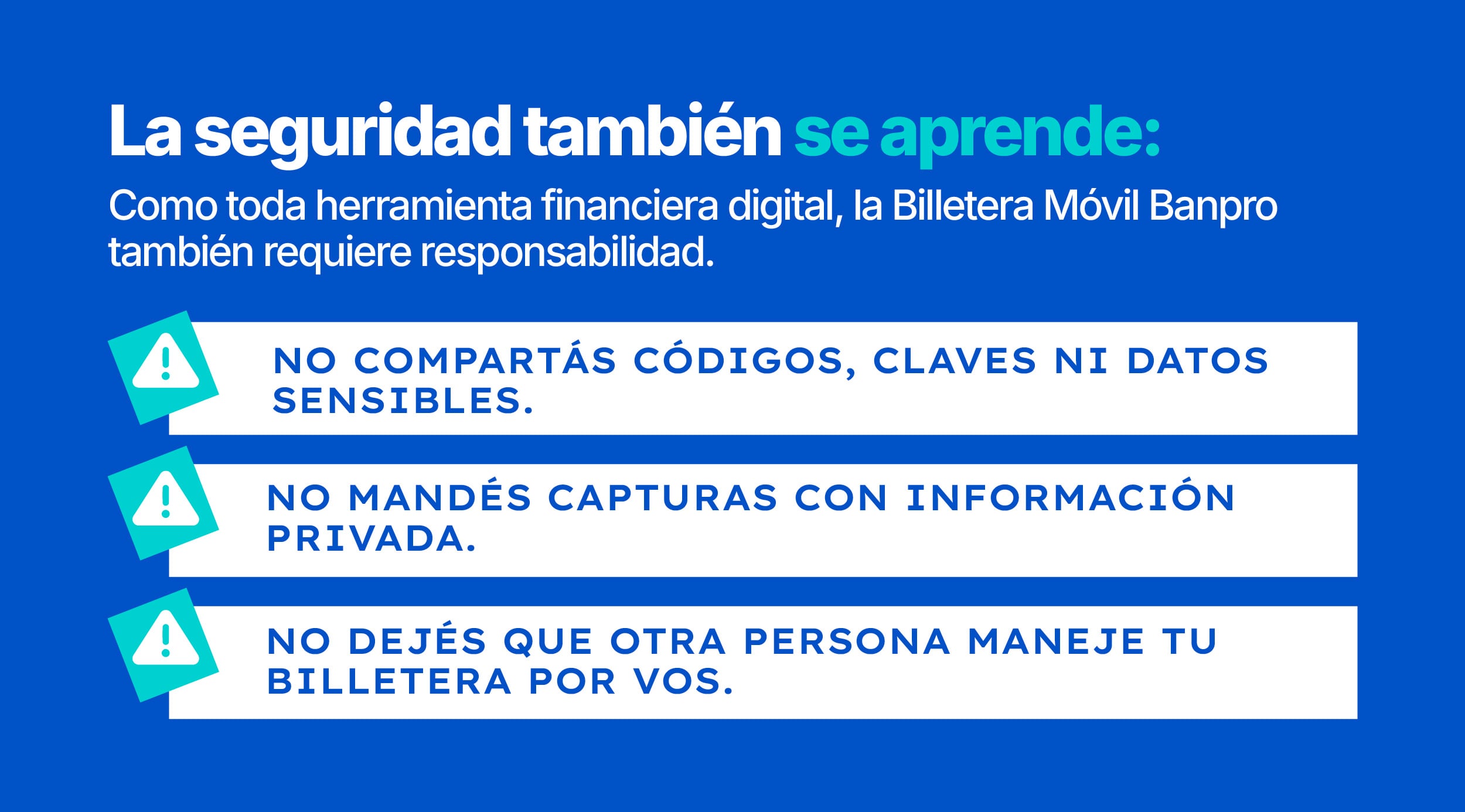 La seguridad también se aprende:

Como toda herramienta financiera digital, la Billetera Móvil Banpro también requiere responsabilidad.

NO COMPARTÁS CÓDIGOS, CLAVES NI DATOS SENSIBLES.

NO MANDÉS CAPTURAS CON INFORMACIÓN PRIVADA.

NO DEJÉS QUE OTRA PERSONA MANEJE TU BILLETERA POR VOS.